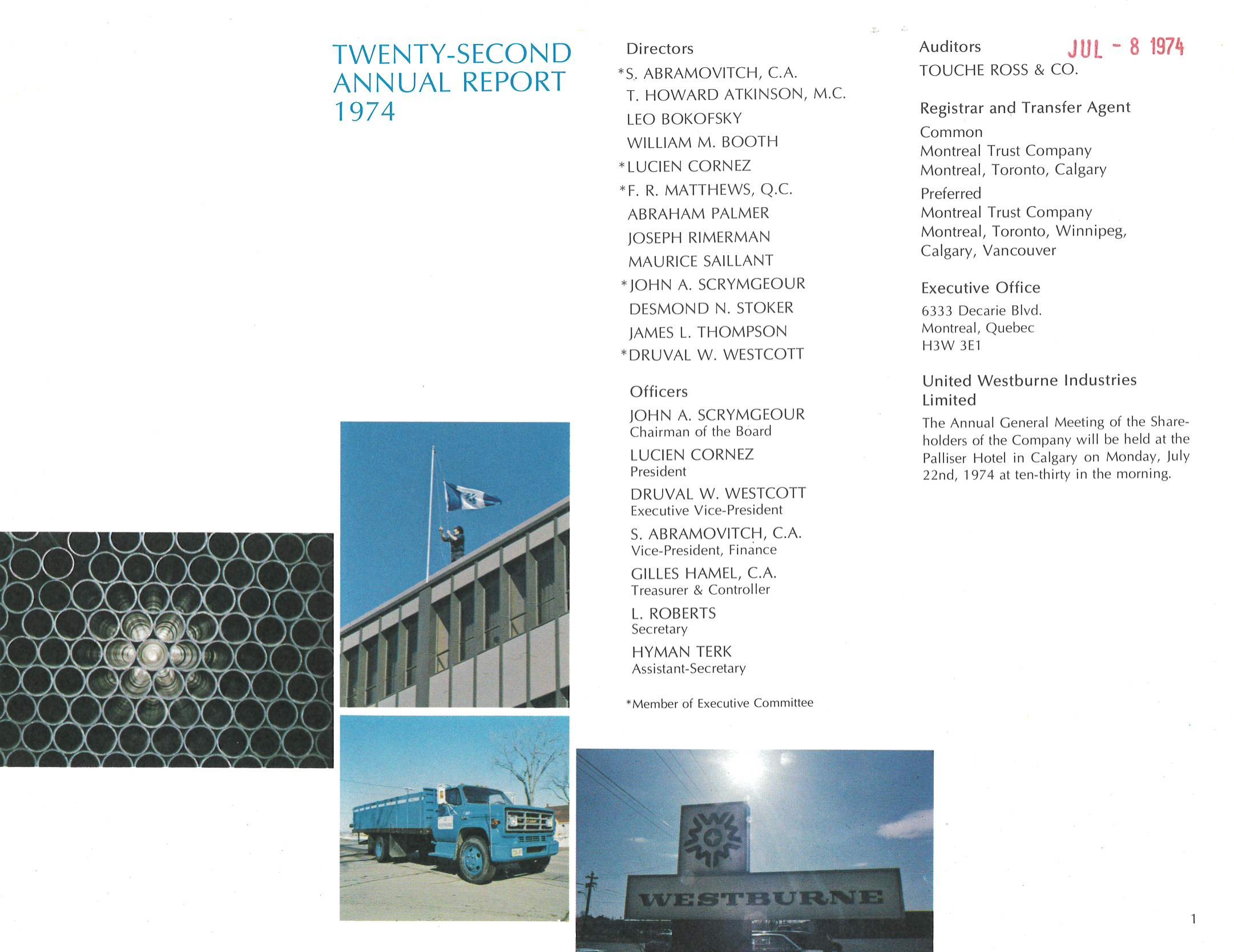 TWENTY-SECOND ANNUAL REPORT 1974

Directors

*S. ABRAMOVITCH, C.A.
T. HOWARD ATKINSON, M.C.
LEO BOKOFSKY
WILLIAM M. BOOTH
*LUCIEN CORNEZ
*F. R. MATTHEWS, Q.C.
ABRAHAM PALMER
JOSEPH RIMERMAN
MAURICE SAILLANT
*JOHN A. SCRYMGEOUR
DESMOND N. STOKER
JAMES L. THOMPSON
*DRUVAL W. WESTCOTT

Officers

JOHN A. SCRYMGEOUR
Chairman of the Board
LUCIEN CORNEZ
President
DRUVAL W. WESTCOTT
Executive Vice-President
S. ABRAMOVITCH, C.A.
Vice-President, Finance
GILLES HAMEL, C.A.
Treasurer & Controller
L. ROBERTS
Secretary
HYMAN TERK
Assistant-Secretary

*Member of Executive Committee

Auditors

JUL - 8 1974

TOUCHE ROSS & CO.

Registrar and Transfer Agent

Common
Montreal Trust Company
Montreal, Toronto, Calgary

Preferred
Montreal Trust Company
Montreal, Toronto, Winnipeg, Calgary, Vancouver

Executive Office

6333 Decarie Blvd.
Montreal, Quebec
H3W 3E1

United Westburne Industries Limited

The Annual General Meeting of the Shareholders of the Company will be held at the Palliser Hotel in Calgary on Monday, July 22nd, 1974 at ten-thirty in the morning.

WESTBURNE

1